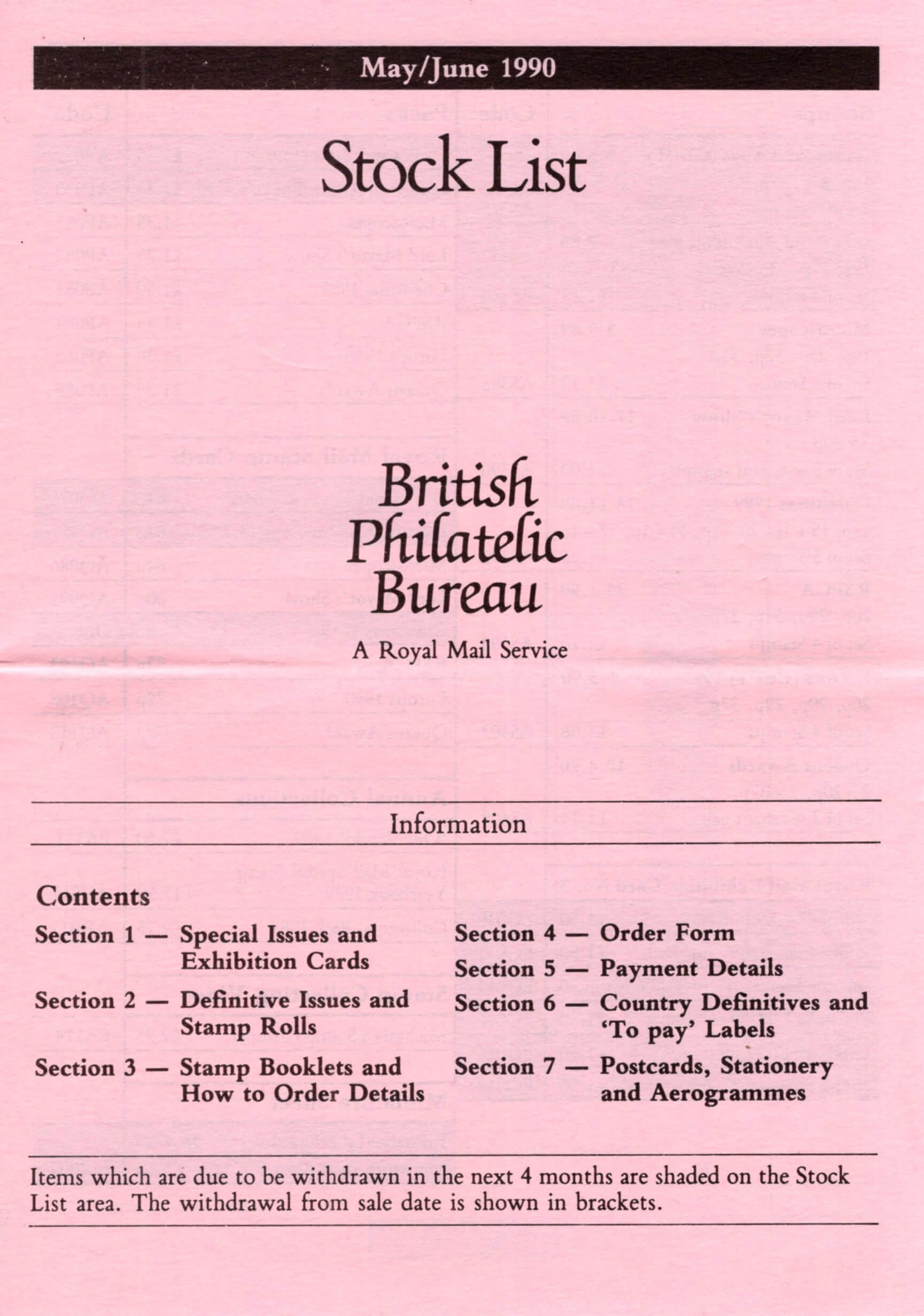 May/June 1990

Stock List

British Philatelic Bureau

A Royal Mail Service

Information

Contents

Section 1 — Special Issues and Exhibition Cards

Section 2 — Definitive Issues and Stamp Rolls

Section 3 — Stamp Booklets and How to Order Details

Section 4 — Order Form

Section 5 — Payment Details

Section 6 — Country Definitives and 'To pay' Labels

Section 7 — Postcards, Stationery and Aerogrammes

Items which are due to be withdrawn in the next 4 months are shaded on the Stock List area. The withdrawal from sale date is shown in brackets.